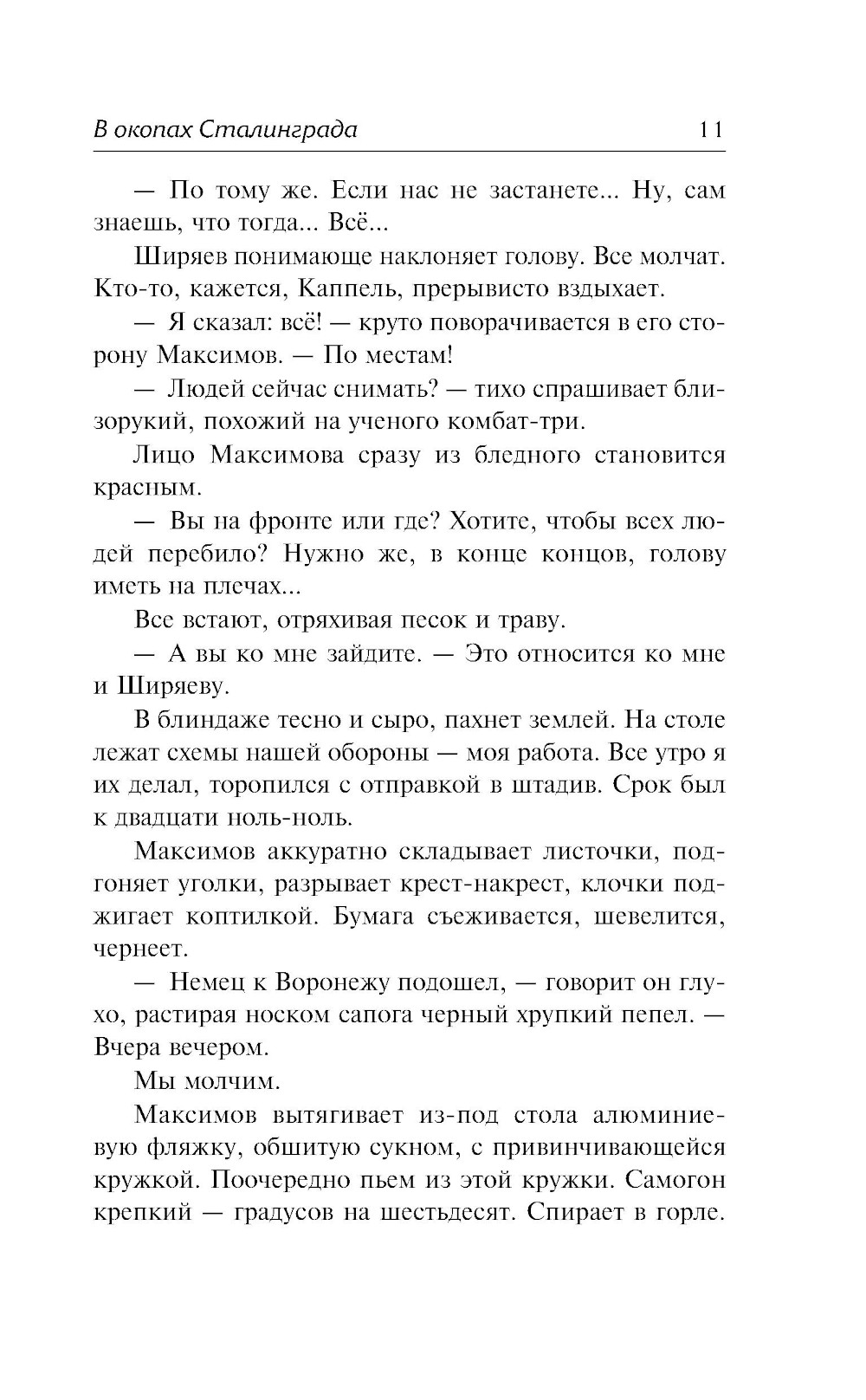 В окопах Сталинграда 11

— По тому же. Если нас не застанете... Ну, сам знаешь, что тогда... Всё...

Ширяев понимающе наклоняет голову. Все молчат. Кто-то, кажется, Каппель, прерывисто вздыхает.

— Я сказал: всё! — круто поворачивается в его сторону Максимов. — По местам!

— Людей сейчас снимать? — тихо спрашивает близорукий, похожий на ученого комбат-три.

Лицо Максимова сразу из бледного становится красным.

— Вы на фронте или где? Хотите, чтобы всех людей перебило? Нужно же, в конце концов, голову иметь на плечах...

Все встают, отряхивая песок и траву.

— А вы ко мне зайдите. — Это относится ко мне и Ширяеву.

В блиндаже тесно и сыро, пахнет землей. На столе лежат схемы нашей обороны — моя работа. Все утро я их делал, торопился с отправкой в штадив. Срок был к двадцати ноль-ноль.

Максимов аккуратно складывает листочки, подгоняет уголки, разрывает крест-накрест, клочки поджигает коптилкой. Бумага съеживается, шевелится, чернеет.

— Немец к Воронежу подошел, — говорит он глухо, растирая носком сапога черный хрупкий пепел. — Вчера вечером.

Мы молчим.

Максимов вытягивает из-под стола алюминиевую фляжку, обшитую сукном, с привинчивающейся кружкой. Поочередно пьем из этой кружки. Самогон крепкий — градусов на шестьдесят. Спирает в горле.